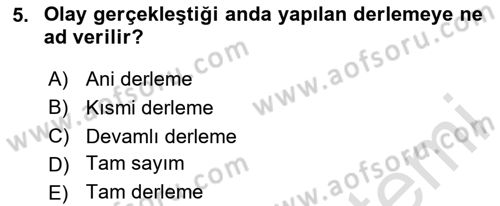 5. Olay gerçekleştiği anda yapılan derlemeye ne ad verilir?

A) Ani derleme
B) Kısmi derleme
C) Devamlı derleme
D) Tam sayım
E) Tam derleme

www.aofsoru.com
www.aofsoru.com
www.aofsoru.com
www.aofsoru.com